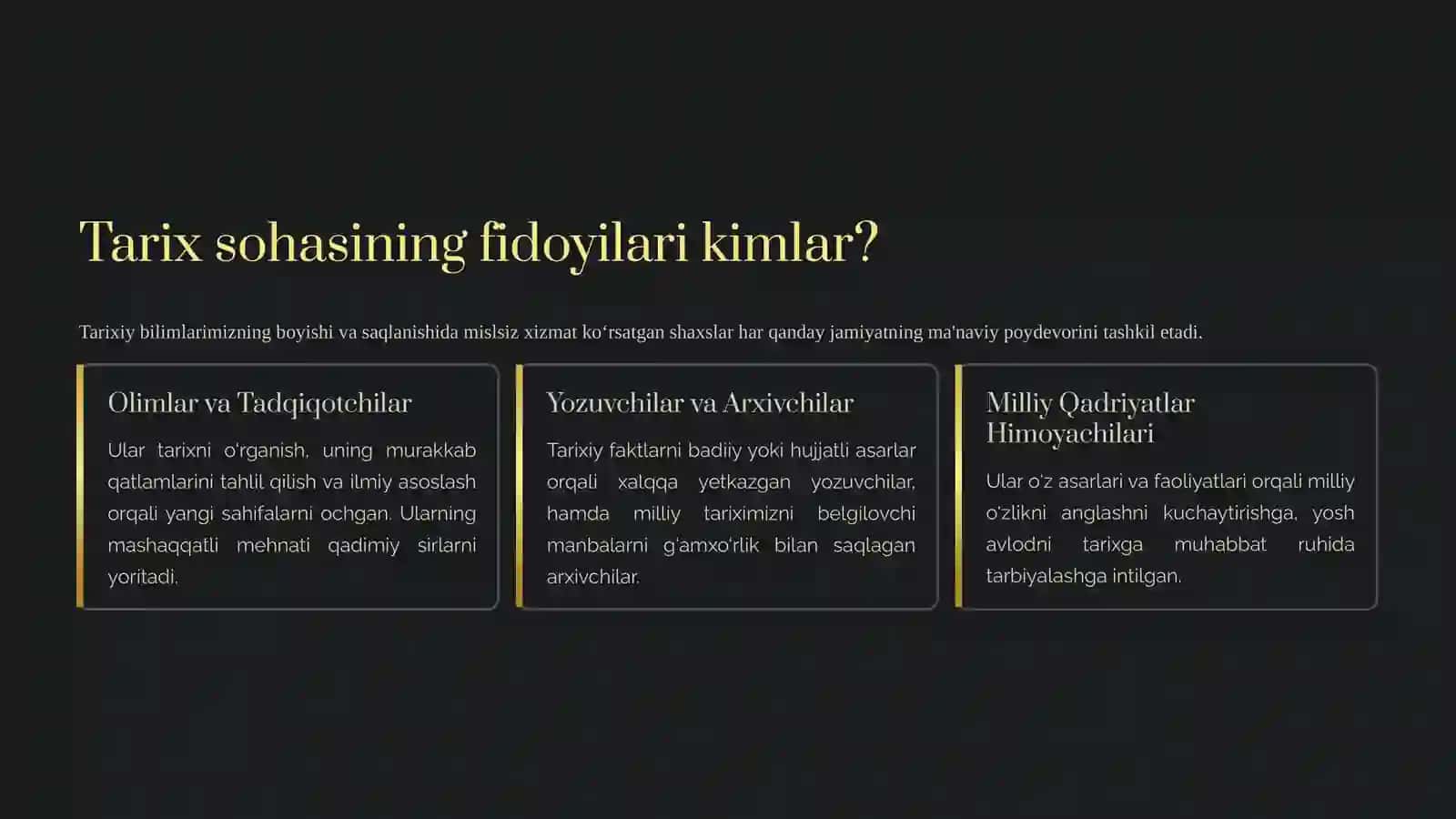 Tarix sohasining fidoyilari kimlar?

Tarixiy bilimlarimizning boyishi va saqlanishida mislsiz xizmat ko‘rsatgan shaxslar har qanday jamiyatning ma'naviy poydevorini tashkil etadi.

Olimlar va Tadqiqotchilar

Ular tarixni o'rganish, uning murakkab qatlamlarini tahlil qilish va ilmiy asoslash orqali yangi sahifalarni ochgan. Ularning mashaqqatli mehnati qadimiy sirlarni yoritadi.

Yozuvchilar va Arxivchilar

Tarixiy faktlarni badiiy yoki hujjatli asarlar orqali xalqqa yetkazgan yozuvchilar, hamda milliy tariximizni belgilovchi manbalarni g'amxo'rlik bilan saqlagan arxivchilar.

Milliy Qadriyatlar Himoyachilari

Ular o'z asarlari va faoliyatlari orqali milliy o'zlikni anglashni kuchaytirishga, yosh avlodni tarixga muhabbat ruhida tarbiyalashga intilgan.